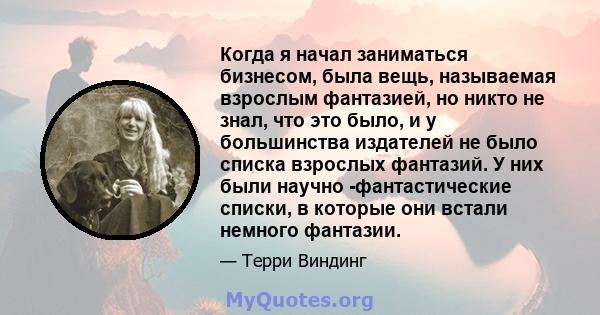 Когда я начал заниматься бизнесом, была вещь, называемая взрослым фантазией, но никто не знал, что это было, и у большинства издателей не было списка взрослых фантазий. У них были научно -фантастические списки, в которые они встали немного фантазии.

— Терри Виндинг

MyQuotes.org